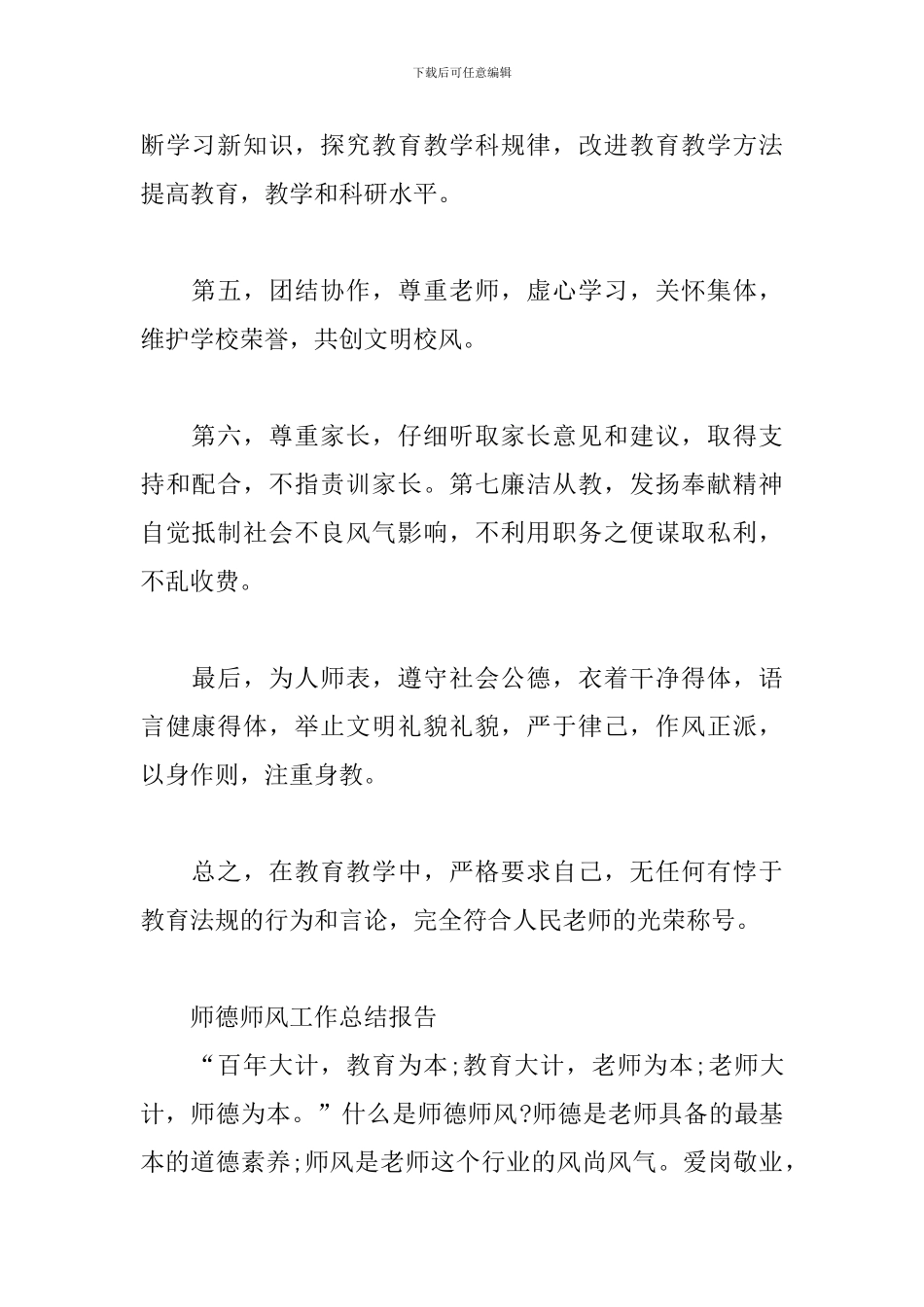 下载后可任意编辑

断学习新知识，探究教育教学科规律，改进教育教学方法提高教育，教学和科研水平。

第五，团结协作，尊重老师，虚心学习，关怀集体，维护学校荣誉，共创文明校风。

第六，尊重家长，仔细听取家长意见和建议，取得支持和配合，不指责训家长。第七廉洁从教，发扬奉献精神自觉抵制社会不良风气影响，不利用职务之便谋取私利，不乱收费。

最后，为人师表，遵守社会公德，衣着干净得体，语言健康得体，举止文明礼貌礼貌，严于律己，作风正派，以身作则，注重身教。

总之，在教育教学中，严格要求自己，无任何有悖于教育法规的行为和言论，完全符合人民老师的光荣称号。

师德师风工作总结报告

“百年大计，教育为本;教育大计，老师为本;老师大计，师德为本。”什么是师德师风?师德是老师具备的最基本的道德素养;师风是老师这个行业的风尚风气。爱岗敬业，